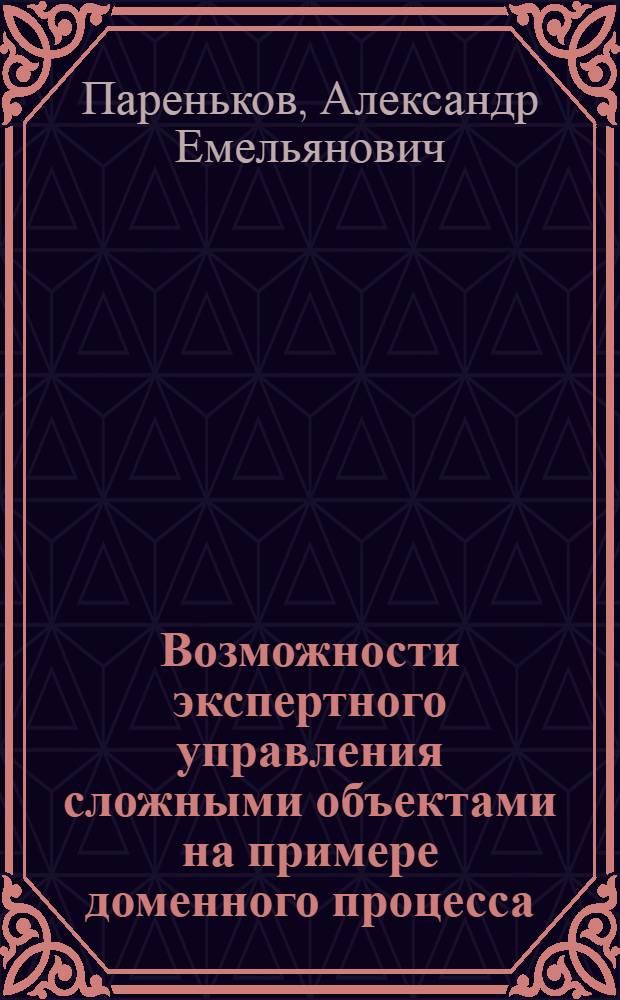 Пареньков, Александр Емельянович

Возможности экспертного управления сложными объектами на примере доменного процесса